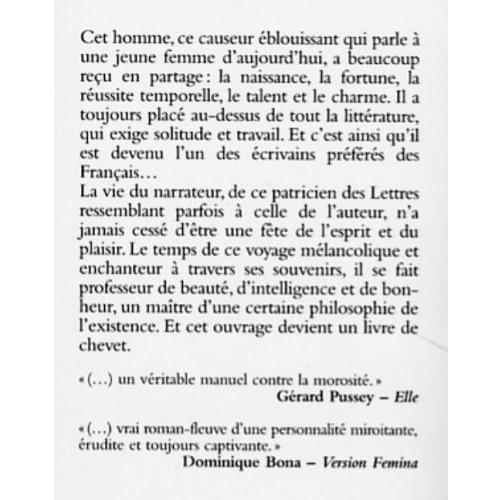 Cet homme, ce causeur éblouissant qui parle à une jeune femme d'aujourd'hui, a beaucoup reçu en partage : la naissance, la fortune, la réussite temporelle, le talent et le charme. Il a toujours placé au-dessus de tout la littérature, qui exige solitude et travail. Et c'est ainsi qu'il est devenu l'un des écrivains préférés des Français…
La vie du narrateur, de ce patricien des Lettres ressemblant parfois à celle de l'auteur, n'a jamais cessé d'être une fête de l'esprit et du plaisir. Le temps de ce voyage mélancolique et enchanteur à travers ses souvenirs, il se fait professeur de beauté, d'intelligence et de bonheur, un maître d'une certaine philosophie de l'existence. Et cet ouvrage devient un livre de chevet.

« (…) un véritable manuel contre la morosité. »
Gérard Pussey – Elle

« (…) vrai roman-fleuve d'une personnalité miroitante, érudite et toujours captivante. »
Dominique Bona – Version Femina